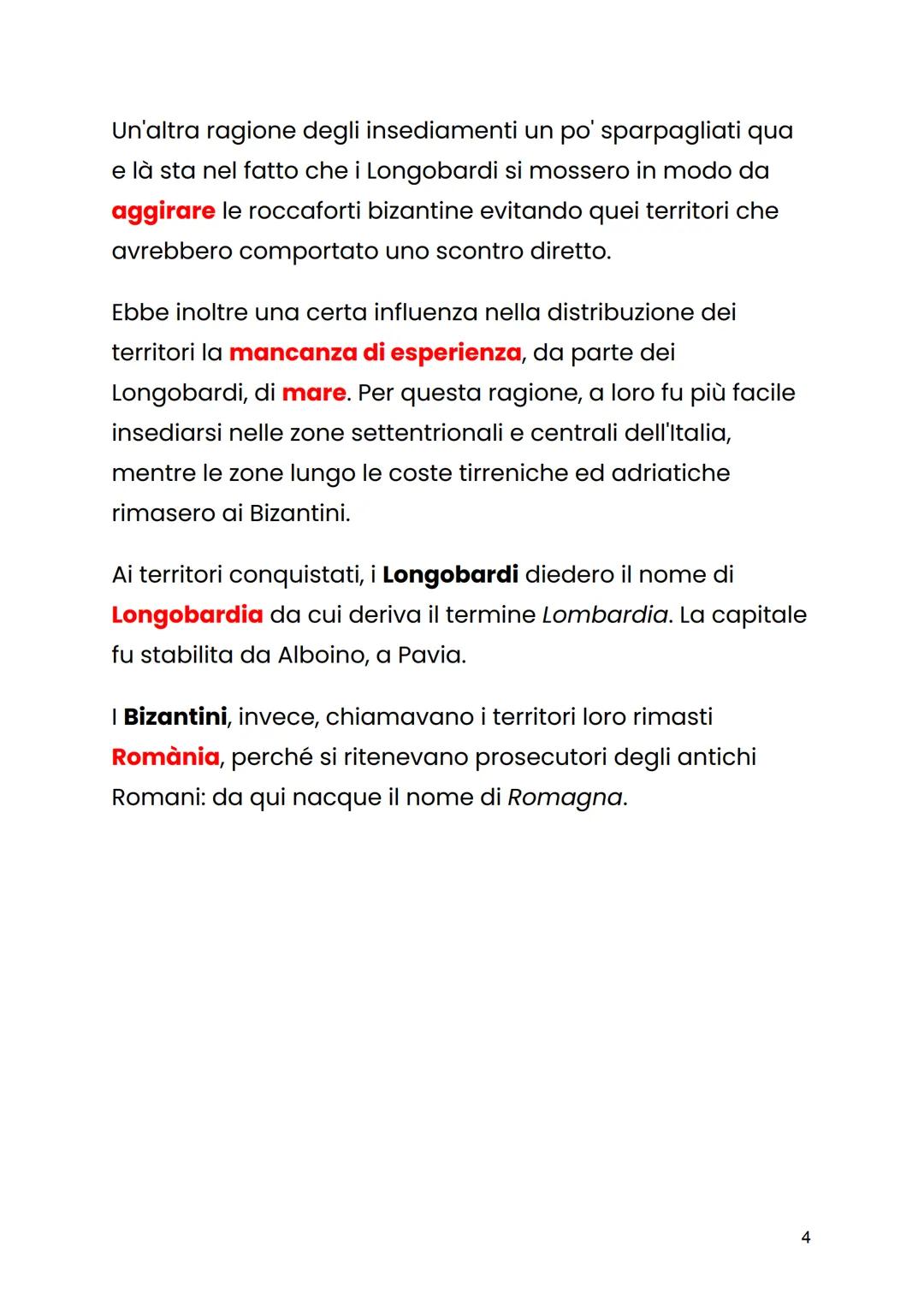 Un'altra ragione degli insediamenti un po' sparpagliati qua e là sta nel fatto che i Longobardi si mossero in modo da aggirare le roccaforti bizantine evitando quei territori che avrebbero comportato uno scontro diretto.

Ebbe inoltre una certa influenza nella distribuzione dei territori la mancanza di esperienza, da parte dei Longobardi, di mare. Per questa ragione, a loro fu più facile insediarsi nelle zone settentrionali e centrali dell'Italia, mentre le zone lungo le coste tirreniche ed adriatiche rimasero ai Bizantini.

Ai territori conquistati, i Longobardi diedero il nome di Longobardia da cui deriva il termine Lombardia. La capitale fu stabilita da Alboino, a Pavia.

I Bizantini, invece, chiamavano i territori loro rimasti Romània, perché si ritenevano prosecutori degli antichi Romani: da qui nacque il nome di Romagna.

4